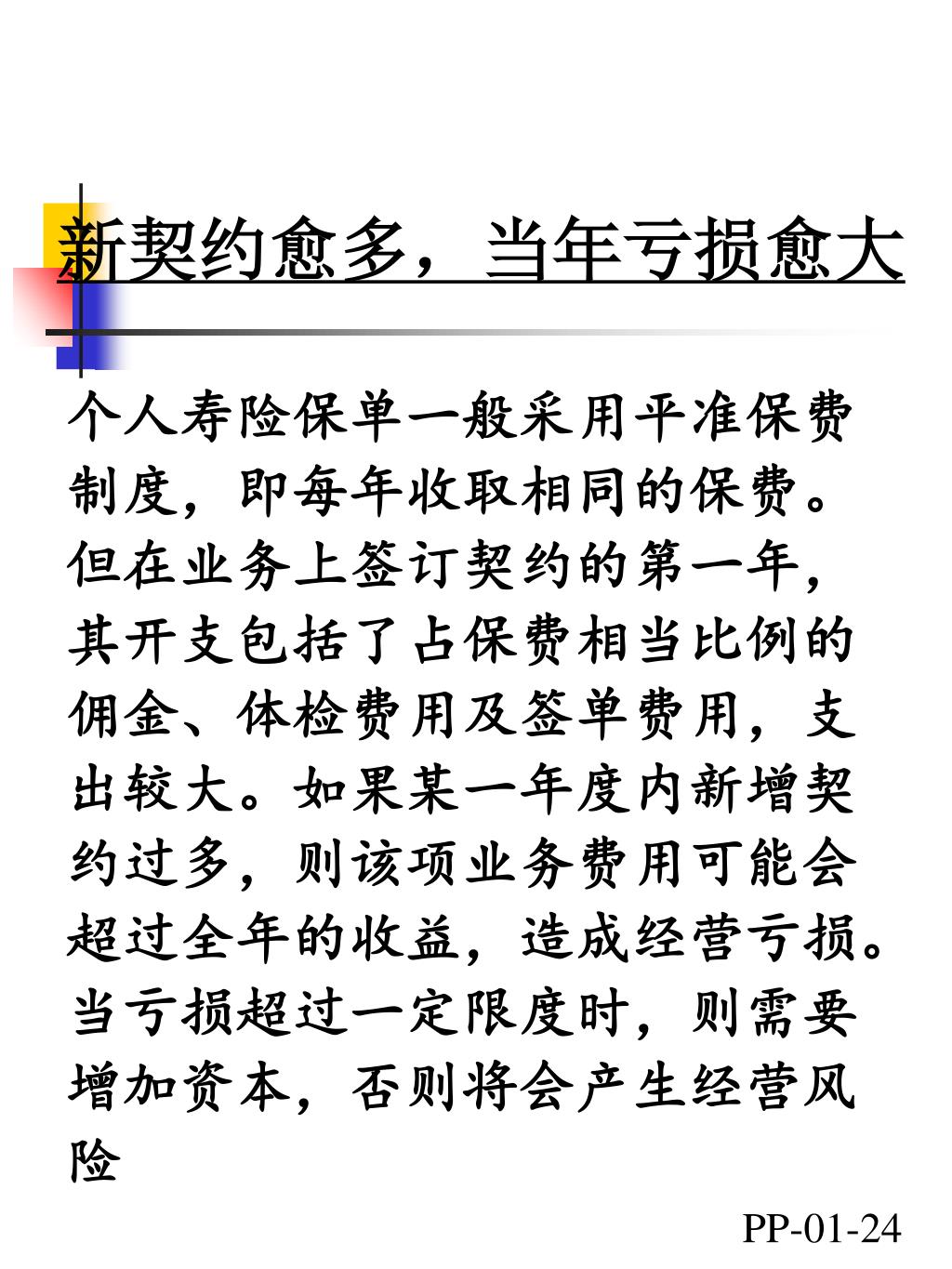 新契约愈多，当年亏损愈大

个人寿险保单一般采用平准保费制度，即每年收取相同的保费。但在业务上签订契约的第一年，其开支包括了占保费相当比例的佣金、体检费用及签单费用，支出较大。如果某一年度内新增契约过多，则该项业务费用可能会超过全年的收益，造成经营亏损。当亏损超过一定限度时，则需要增加资本，否则将会产生经营风险

PP-01-24